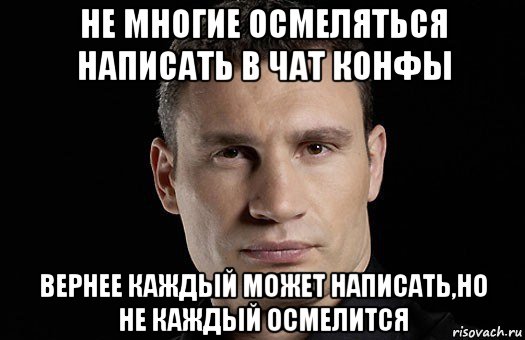 НЕ МНОГИЕ ОСМЕЛЯТЬСЯ НАПИСАТЬ В ЧАТ КОНФЫ

ВЕРНЕЕ КАЖДЫЙ МОЖЕТ НАПИСАТЬ,НО НЕ КАЖДЫЙ ОСМЕЛИТСЯ

risovach.ru